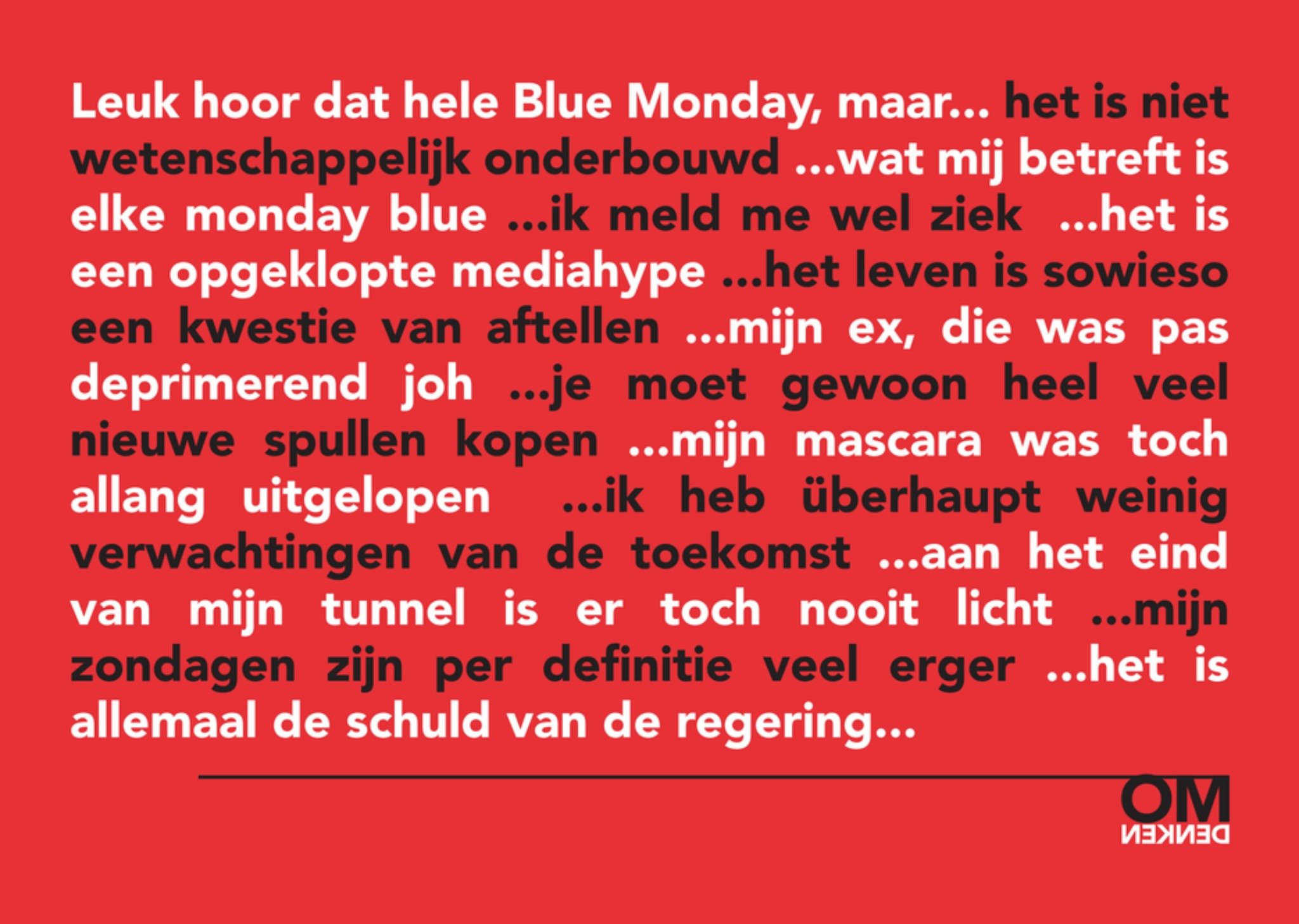 Leuk hoor dat hele Blue Monday, maar... het is niet wetenschappelijk onderbouwd ...wat mij betreft is elke monday blue ...ik meld me wel ziek ...het is een opgeklopte mediahype ...het leven is sowieso een kwestie van aftellen ...mijn ex, die was pas deprimerend joh ...je moet gewoon heel veel nieuwe spullen kopen ...mijn mascara was toch allang uitgelopen ...ik heb überhaupt weinig verwachtingen van de toekomst ...aan het eind van mijn tunnel is er toch nooit licht ...mijn zondagen zijn per definitie veel erger ...het is allemaal de schuld van de regering...

OM
DENKEN